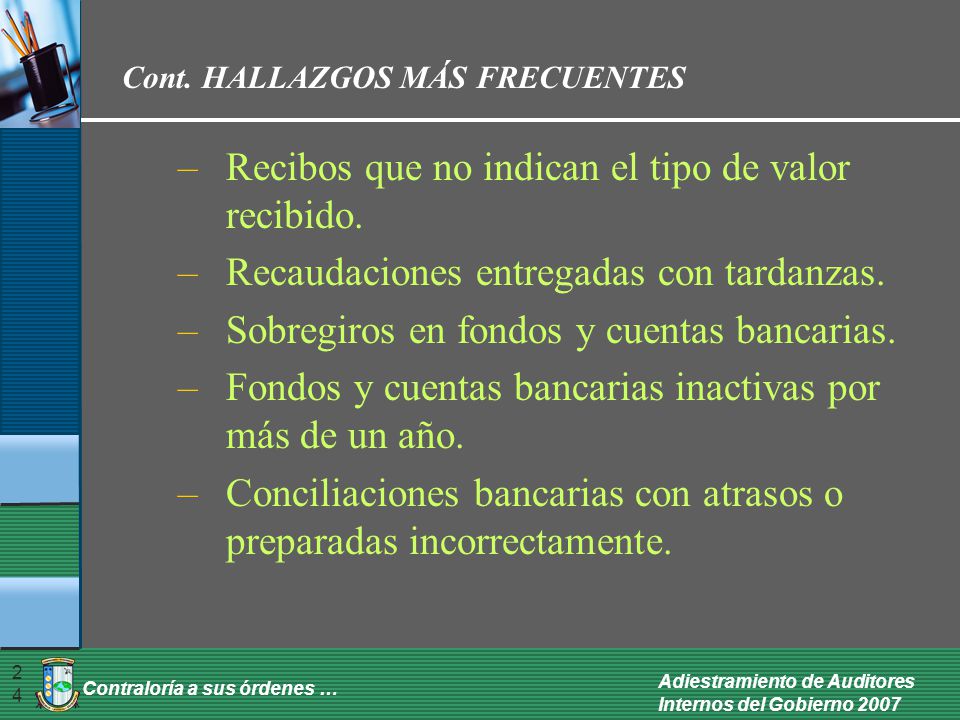 Cont. HALLAZGOS MÁS FRECUENTES

– Recibos que no indican el tipo de valor recibido.

– Recaudaciones entregadas con tardanzas.

– Sobregiros en fondos y cuentas bancarias.

– Fondos y cuentas bancarias inactivas por más de un año.

– Conciliaciones bancarias con atrasos o preparadas incorrectamente.

24

Contraloría a sus órdenes …

Adiestramiento de Auditores Internos del Gobierno 2007